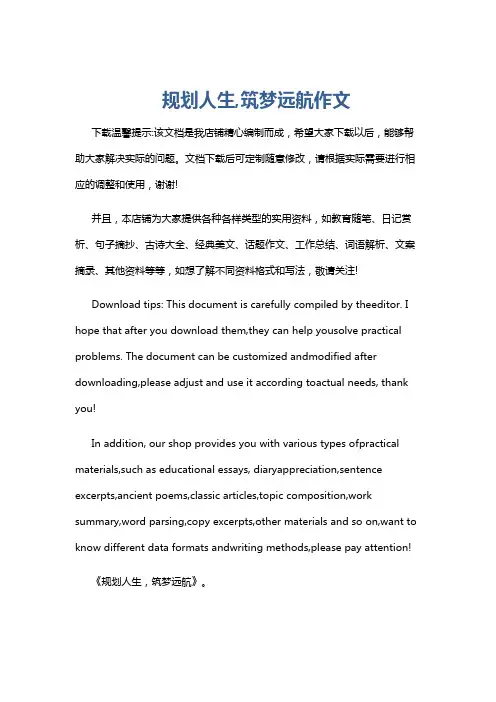 规划人生,筑梦远航作文

下载温馨提示:该文档是我店铺精心编制而成，希望大家下载以后，能够帮助大家解决实际的问题。文档下载后可定制随意修改，请根据实际需要进行相应的调整和使用，谢谢!

并且，本店铺为大家提供各种各样类型的实用资料，如教育随笔、日记赏析、句子摘抄、古诗大全、经典美文、话题作文、工作总结、词语解析、文案摘录、其他资料等等，如想了解不同资料格式和写法，敬请关注!

Download tips: This document is carefully compiled by theeditor. I hope that after you download them,they can help yousolve practical problems. The document can be customized andmodified after downloading,please adjust and use it according toactual needs, thank you!

In addition, our shop provides you with various types ofpractical materials,such as educational essays, diaryappreciation,sentence excerpts,ancient poems,classic articles,topic composition,work summary,word parsing,copy excerpts,other materials and so on,want to know different data formats andwriting methods,please pay attention!

《规划人生，筑梦远航》。